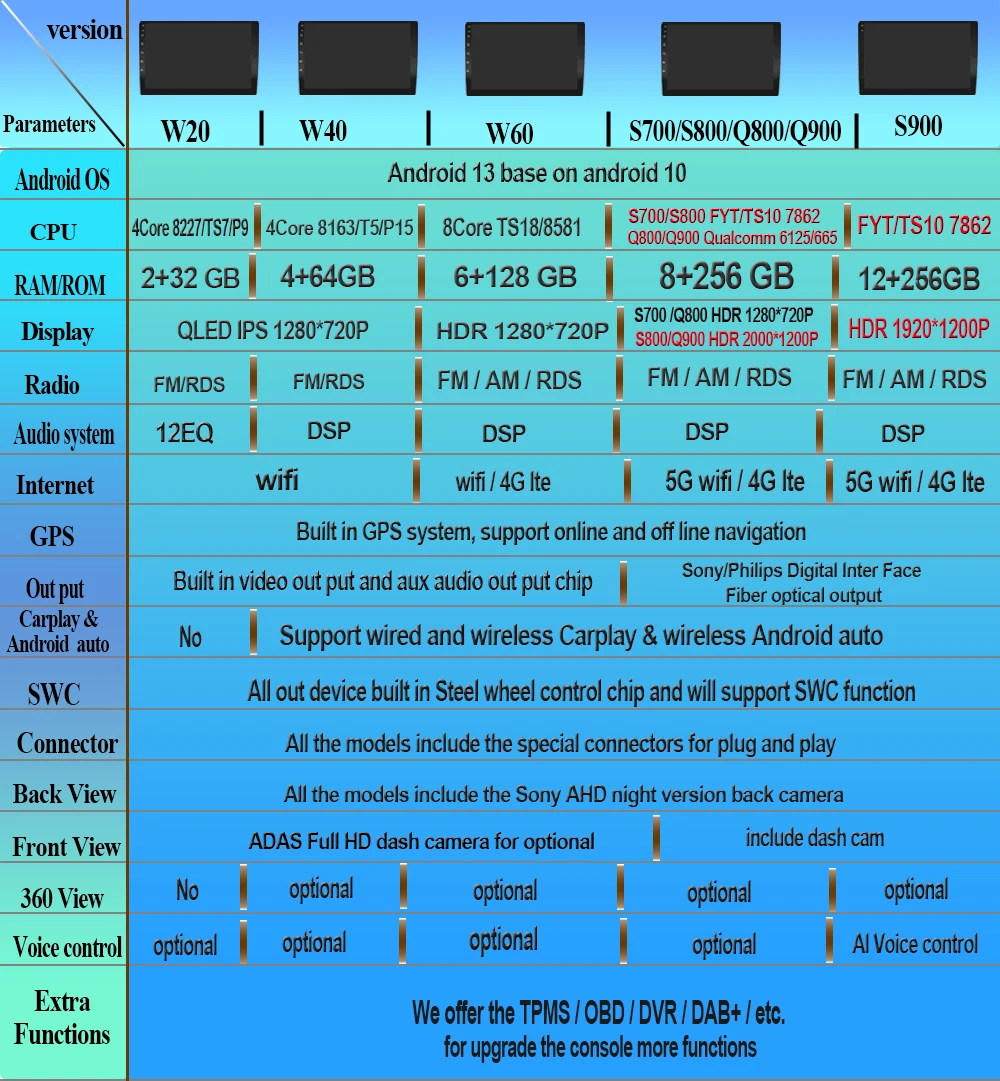 | version / Parameters | W20 | W40 | W60 | S700/S800/Q800/Q900 | S900 |
|---|---|---|---|---|---|
| Android OS | Android 13 base on android 10 | | | | |
| CPU | 4Core 8227/TS7/P9 | 4Core 8163/T5/P15 | 8Core TS18/8581 | S700/S800 FYT/TS10 7862 Q800/Q900 Qualcomm 6125/665 | FYT/TS10 7862 |
| RAM/ROM | 2+32 GB | 4+64GB | 6+128 GB | 8+256 GB | 12+256GB |
| Display | QLED IPS 1280*720P | | HDR 1280*720P | S700 /Q800 HDR 1280*720P S800/Q900 HDR 2000*1200P | HDR 1920*1200P |
| Radio | FM/RDS | FM/RDS | FM / AM / RDS | FM / AM / RDS | FM / AM / RDS |
| Audio system | 12EQ | DSP | DSP | DSP | DSP |
| Internet | wifi | | wifi / 4G lte | 5G wifi / 4G lte | 5G wifi / 4G lte |
| GPS | Built in GPS system, support online and off line navigation | | | | |
| Out put | Built in video out put and aux audio out put chip | | | Sony/Philips Digital Inter Face Fiber optical output | |
| Carplay & Android auto | No | Support wired and wireless Carplay & wireless Android auto | | | |
| SWC | All out device built in Steel wheel control chip and will support SWC function | | | | |
| Connector | All the models include the special connectors for plug and play | | | | |
| Back View | All the models include the Sony AHD night version back camera | | | | |
| Front View | ADAS Full HD dash camera for optional | | | include dash cam | |
| 360 View | No | optional | optional | optional | optional |
| Voice control | optional | optional | optional | optional | AI Voice control |
| Extra Functions | We offer the TPMS / OBD / DVR / DAB+ / etc. for upgrade the console more functions | | | | |